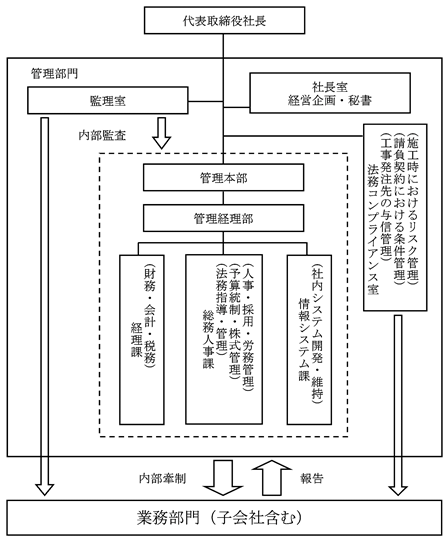 代表取締役社長

管理部門

監理室

社長室
経営企画・秘書

内部監査

法務コンプライアンス室
（工事発注先の与信管理）
（請負契約における条件管理）
（施工時におけるリスク管理）

管理本部

管理経理部

経理課
（財務・会計・税務）

総務人事課
（法務指導・管理）
（予算統制・株式管理）
（人事・採用・労務管理）

情報システム課
（社内システム開発・維持）

内部牽制

報告

業務部門（子会社含む）